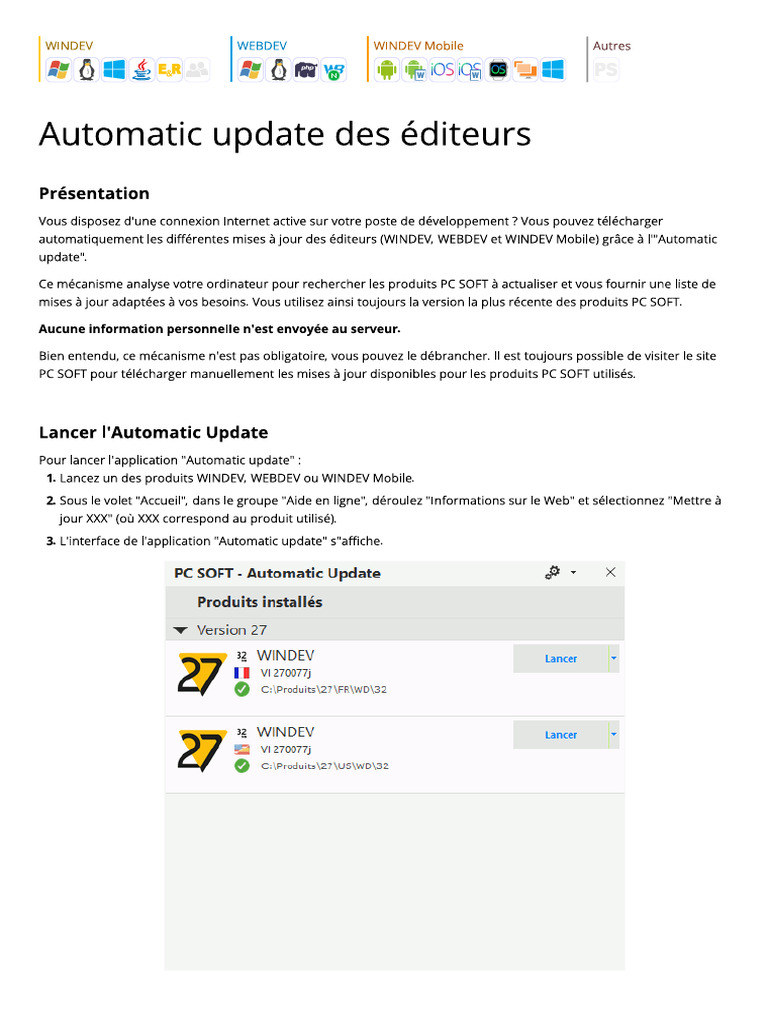 WINDEV

WEBDEV

WINDEV Mobile

Autres

Automatic update des éditeurs

Présentation

Vous disposez d'une connexion Internet active sur votre poste de développement ? Vous pouvez télécharger automatiquement les différentes mises à jour des éditeurs (WINDEV, WEBDEV et WINDEV Mobile) grâce à l'"Automatic update".

Ce mécanisme analyse votre ordinateur pour rechercher les produits PC SOFT à actualiser et vous fournir une liste de mises à jour adaptées à vos besoins. Vous utilisez ainsi toujours la version la plus récente des produits PC SOFT.

Aucune information personnelle n'est envoyée au serveur.

Bien entendu, ce mécanisme n'est pas obligatoire, vous pouvez le débrancher. Il est toujours possible de visiter le site PC SOFT pour télécharger manuellement les mises à jour disponibles pour les produits PC SOFT utilisés.

Lancer l'Automatic Update

Pour lancer l'application "Automatic update" :

1. Lancez un des produits WINDEV, WEBDEV ou WINDEV Mobile.
2. Sous le volet "Accueil", dans le groupe "Aide en ligne", déroulez "Informations sur le Web" et sélectionnez "Mettre à jour XXX" (où XXX correspond au produit utilisé).
3. L'interface de l'application "Automatic update" s"affiche.

PC SOFT - Automatic Update

Produits installés

Version 27

27 32 WINDEV
VI 270077j
C:\Produits\27\FR\WD\32
Lancer

27 32 WINDEV
VI 270077j
C:\Produits\27\US\WD\32
Lancer